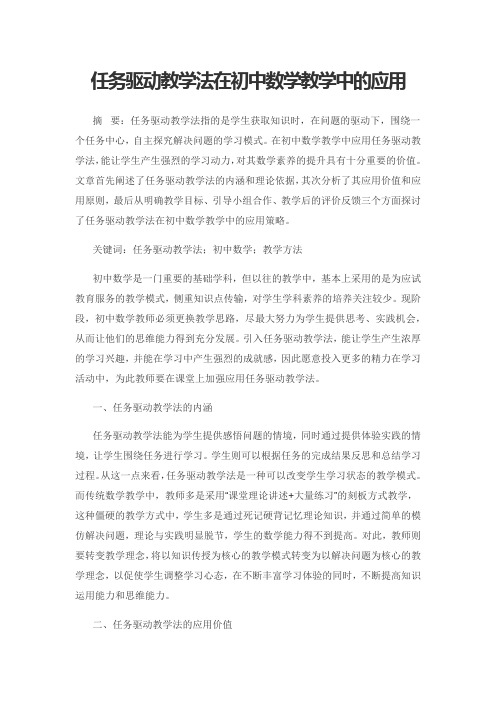 任务驱动教学法在初中数学教学中的应用

摘　要：任务驱动教学法指的是学生获取知识时，在问题的驱动下，围绕一个任务中心，自主探究解决问题的学习模式。在初中数学教学中应用任务驱动教学法，能让学生产生强烈的学习动力，对其数学素养的提升具有十分重要的价值。文章首先阐述了任务驱动教学法的内涵和理论依据，其次分析了其应用价值和应用原则，最后从明确教学目标、引导小组合作、教学后的评价反馈三个方面探讨了任务驱动教学法在初中数学教学中的应用策略。

关键词：任务驱动教学法；初中数学；教学方法

初中数学是一门重要的基础学科，但以往的教学中，基本上采用的是为应试教育服务的教学模式，侧重知识点传输，对学生学科素养的培养关注较少。现阶段，初中数学教师必须更换教学思路，尽最大努力为学生提供思考、实践机会，从而让他们的思维能力得到充分发展。引入任务驱动教学法，能让学生产生浓厚的学习兴趣，并能在学习中产生强烈的成就感，因此愿意投入更多的精力在学习活动中，为此教师要在课堂上加强应用任务驱动教学法。

一、任务驱动教学法的内涵

任务驱动教学法能为学生提供感悟问题的情境，同时通过提供体验实践的情境，让学生围绕任务进行学习。学生则可以根据任务的完成结果反思和总结学习过程。从这一点来看，任务驱动教学法是一种可以改变学生学习状态的教学模式。而传统数学教学中，教师多是采用“课堂理论讲述+大量练习”的刻板方式教学，这种僵硬的教学方式中，学生多是通过死记硬背记忆理论知识，并通过简单的模仿解决问题，理论与实践明显脱节，学生的数学能力得不到提高。对此，教师则要转变教学理念，将以知识传授为核心的教学模式转变为以解决问题为核心的教学理念，以促使学生调整学习心态，在不断丰富学习体验的同时，不断提高知识运用能力和思维能力。

二、任务驱动教学法的应用价值